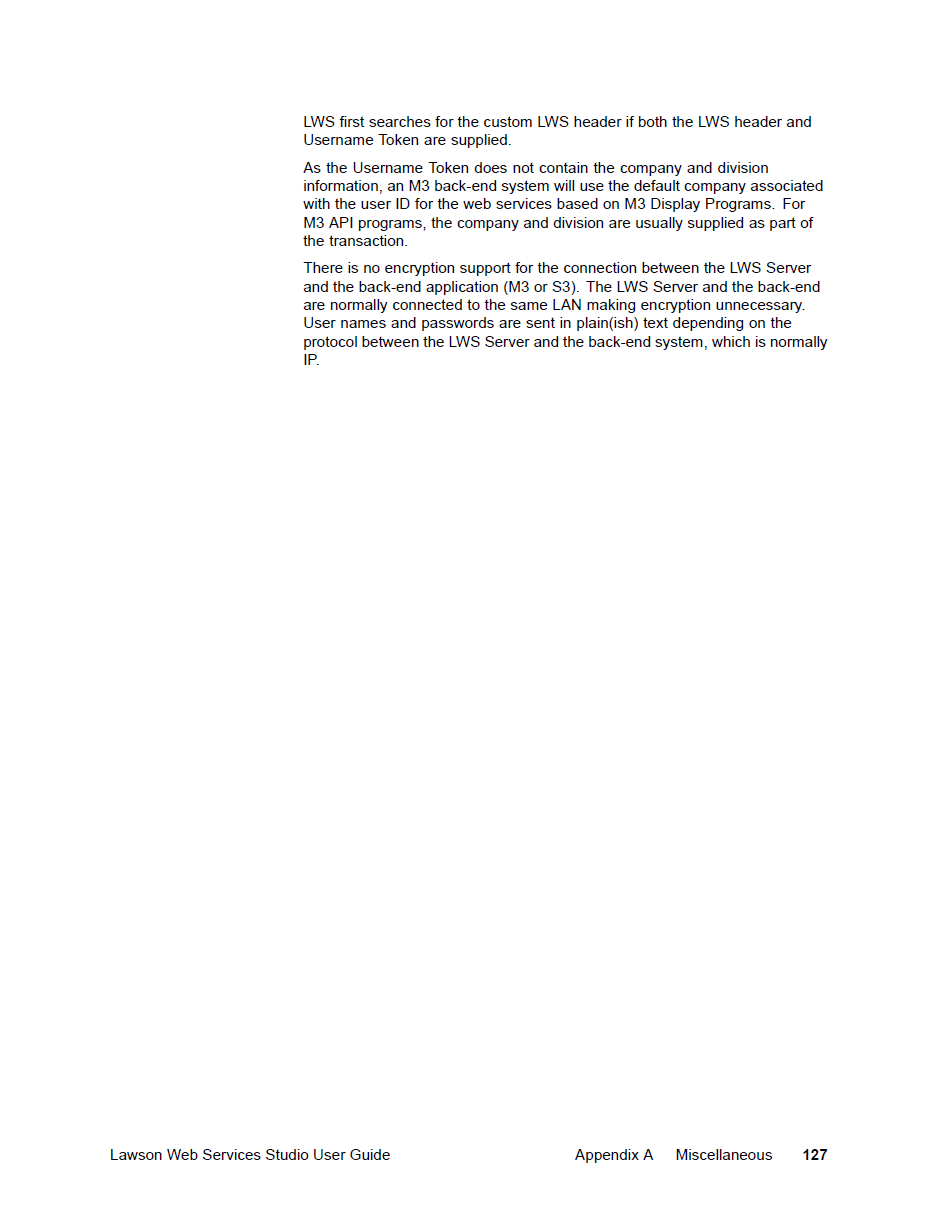 LWS first searches for the custom LWS header if both the LWS header and Username Token are supplied.

As the Username Token does not contain the company and division information, an M3 back-end system will use the default company associated with the user ID for the web services based on M3 Display Programs. For M3 API programs, the company and division are usually supplied as part of the transaction.

There is no encryption support for the connection between the LWS Server and the back-end application (M3 or S3). The LWS Server and the back-end are normally connected to the same LAN making encryption unnecessary. User names and passwords are sent in plain(ish) text depending on the protocol between the LWS Server and the back-end system, which is normally IP.

Lawson Web Services Studio User Guide Appendix A Miscellaneous 127